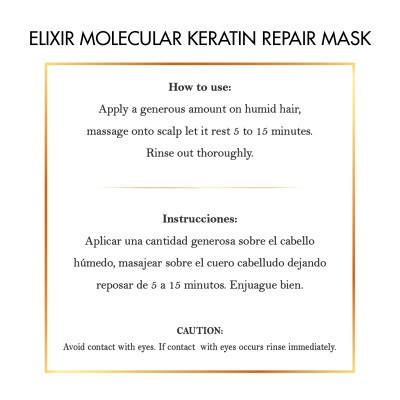 ELIXIR MOLECULAR KERATIN REPAIR MASK

How to use:
Apply a generous amount on humid hair, massage onto scalp let it rest 5 to 15 minutes. Rinse out thoroughly.

Instrucciones:
Aplicar una cantidad generosa sobre el cabello húmedo, masajear sobre el cuero cabelludo dejando reposar de 5 a 15 minutos. Enjuague bien.

CAUTION:
Avoid contact with eyes. If contact with eyes occurs rinse immediately.